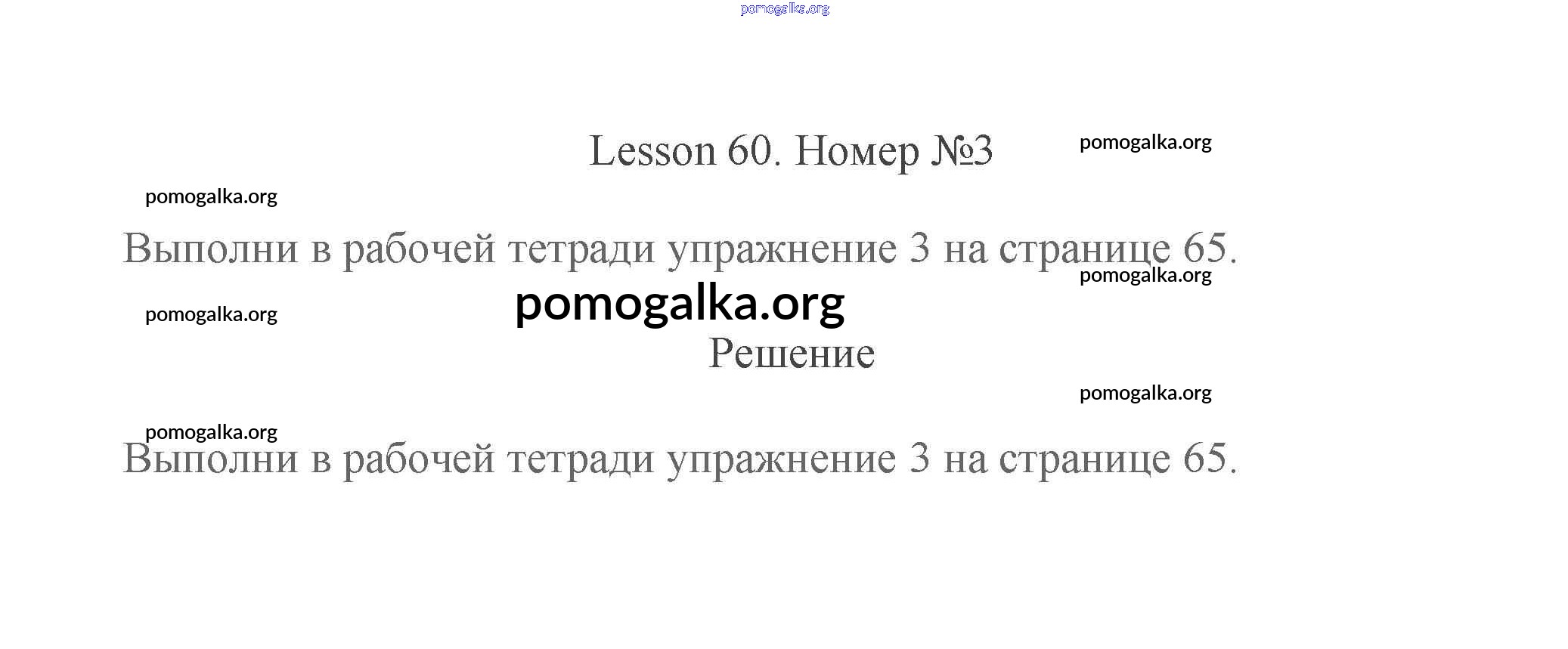 Lesson 60. Номер №3

Выполни в рабочей тетради упражнение 3 на странице 65.

Решение

Выполни в рабочей тетради упражнение 3 на странице 65.

pomogalka.org